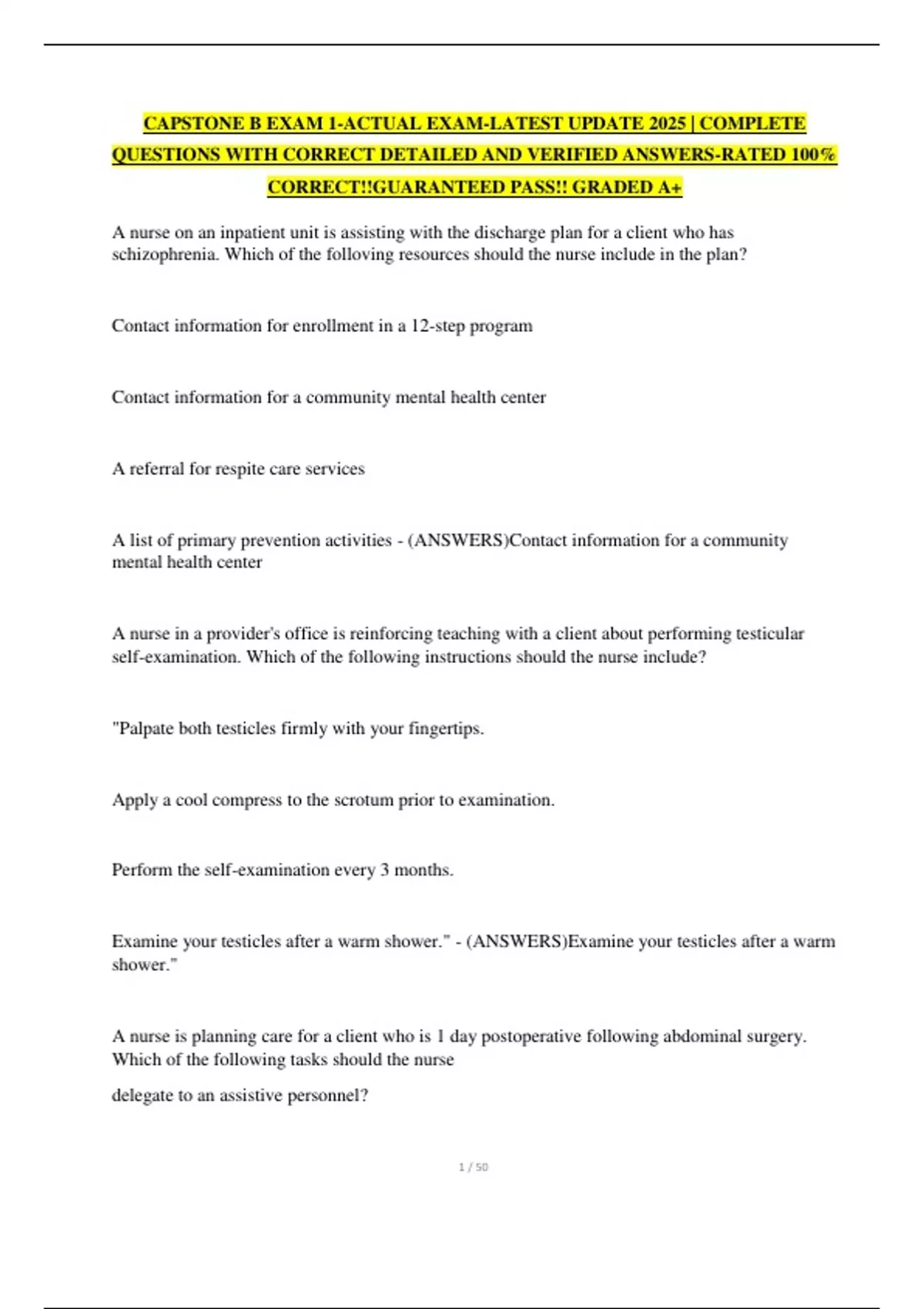 CAPSTONE B EXAM 1-ACTUAL EXAM-LATEST UPDATE 2025 | COMPLETE QUESTIONS WITH CORRECT DETAILED AND VERIFIED ANSWERS-RATED 100% CORRECT!!GUARANTEED PASS!! GRADED A+

A nurse on an inpatient unit is assisting with the discharge plan for a client who has schizophrenia. Which of the following resources should the nurse include in the plan?

Contact information for enrollment in a 12-step program

Contact information for a community mental health center

A referral for respite care services

A list of primary prevention activities - (ANSWERS)Contact information for a community mental health center

A nurse in a provider's office is reinforcing teaching with a client about performing testicular self-examination. Which of the following instructions should the nurse include?

"Palpate both testicles firmly with your fingertips.

Apply a cool compress to the scrotum prior to examination.

Perform the self-examination every 3 months.

Examine your testicles after a warm shower." - (ANSWERS)Examine your testicles after a warm shower."

A nurse is planning care for a client who is 1 day postoperative following abdominal surgery. Which of the following tasks should the nurse

delegate to an assistive personnel?

1 / 50